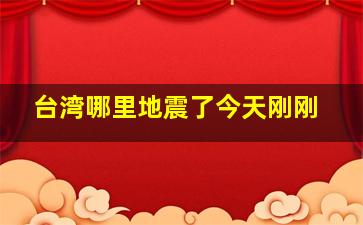 台湾哪里地震了今天刚刚